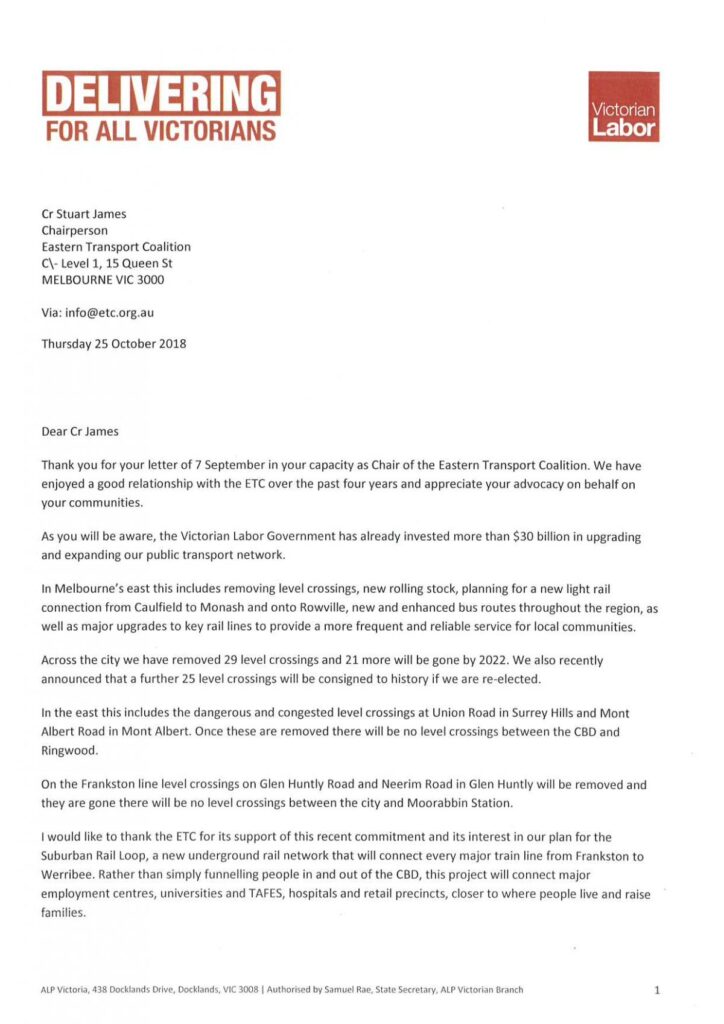 DELIVERING
FOR ALL VICTORIANS

Victorian
Labor

Cr Stuart James
Chairperson
Eastern Transport Coalition
C\- Level 1, 15 Queen St
MELBOURNE VIC 3000

Via: info@etc.org.au

Thursday 25 October 2018

Dear Cr James

Thank you for your letter of 7 September in your capacity as Chair of the Eastern Transport Coalition. We have enjoyed a good relationship with the ETC over the past four years and appreciate your advocacy on behalf on your communities.

As you will be aware, the Victorian Labor Government has already invested more than $30 billion in upgrading and expanding our public transport network.

In Melbourne's east this includes removing level crossings, new rolling stock, planning for a new light rail connection from Caulfield to Monash and onto Rowville, new and enhanced bus routes throughout the region, as well as major upgrades to key rail lines to provide a more frequent and reliable service for local communities.

Across the city we have removed 29 level crossings and 21 more will be gone by 2022. We also recently announced that a further 25 level crossings will be consigned to history if we are re-elected.

In the east this includes the dangerous and congested level crossings at Union Road in Surrey Hills and Mont Albert Road in Mont Albert. Once these are removed there will be no level crossings between the CBD and Ringwood.

On the Frankston line level crossings on Glen Huntly Road and Neerim Road in Glen Huntly will be removed and they are gone there will be no level crossings between the city and Moorabbin Station.

I would like to thank the ETC for its support of this recent commitment and its interest in our plan for the Suburban Rail Loop, a new underground rail network that will connect every major train line from Frankston to Werribee. Rather than simply funnelling people in and out of the CBD, this project will connect major employment centres, universities and TAFES, hospitals and retail precincts, closer to where people live and raise families.

ALP Victoria, 438 Docklands Drive, Docklands, VIC 3008 | Authorised by Samuel Rae, State Secretary, ALP Victorian Branch

1